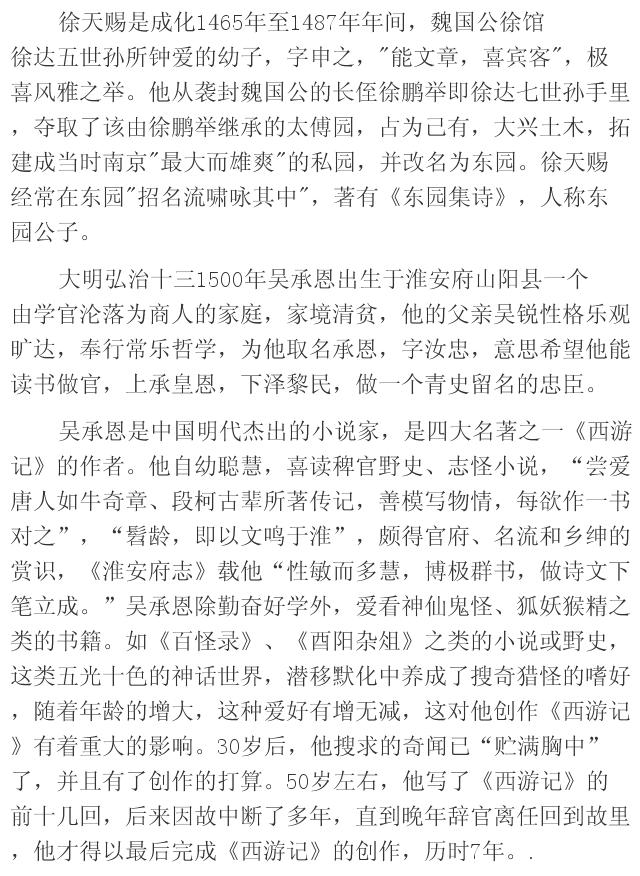 徐天赐是成化1465年至1487年年间，魏国公徐馆徐达五世孙所钟爱的幼子，字申之，"能文章，喜宾客"，极喜风雅之举。他从袭封魏国公的长侄徐鹏举即徐达七世孙手里，夺取了该由徐鹏举继承的太傅园，占为己有，大兴土木，拓建成当时南京"最大而雄爽"的私园，并改名为东园。徐天赐经常在东园"招名流啸咏其中"，著有《东园集诗》，人称东园公子。

大明弘治十三1500年吴承恩出生于淮安府山阳县一个由学官沦落为商人的家庭，家境清贫，他的父亲吴锐性格乐观旷达，奉行常乐哲学，为他取名承恩，字汝忠，意思希望他能读书做官，上承皇恩，下泽黎民，做一个青史留名的忠臣。

吴承恩是中国明代杰出的小说家，是四大名著之一《西游记》的作者。他自幼聪慧，喜读稗官野史、志怪小说，“尝爱唐人如牛奇章、段柯古辈所著传记，善模写物情，每欲作一书对之”，“髫龄，即以文鸣于淮”，颇得官府、名流和乡绅的赏识，《淮安府志》载他“性敏而多慧，博极群书，做诗文下笔立成。”吴承恩除勤奋好学外，爱看神仙鬼怪、狐妖猴精之类的书籍。如《百怪录》、《酉阳杂俎》之类的小说或野史，这类五光十色的神话世界，潜移默化中养成了搜奇猎怪的嗜好，随着年龄的增大，这种爱好有增无减，这对他创作《西游记》有着重大的影响。30岁后，他搜求的奇闻已“贮满胸中”了，并且有了创作的打算。50岁左右，他写了《西游记》的前十几回，后来因故中断了多年，直到晚年辞官离任回到故里，他才得以最后完成《西游记》的创作，历时7年。.